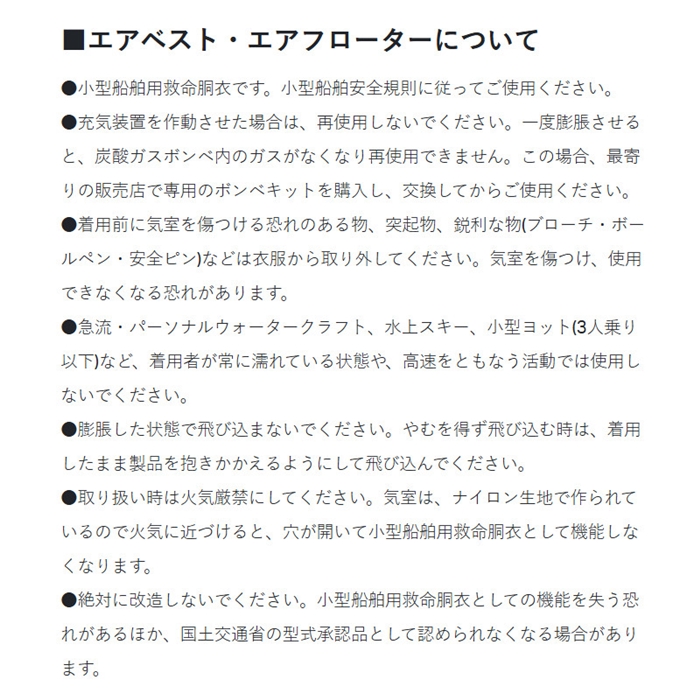 ■エアベスト・エアフローターについて

●小型船舶用救命胴衣です。小型船舶安全規則に従ってご使用ください。

●充気装置を作動させた場合は、再使用しないでください。一度膨脹させると、炭酸ガスボンベ内のガスがなくなり再使用できません。この場合、最寄りの販売店で専用のボンベキットを購入し、交換してからご使用ください。

●着用前に気室を傷つける恐れのある物、突起物、鋭利な物(ブローチ・ボールペン・安全ピン)などは衣服から取り外してください。気室を傷つけ、使用できなくなる恐れがあります。

●急流・パーソナルウォータークラフト、水上スキー、小型ヨット(3人乗り以下)など、着用者が常に濡れている状態や、高速をともなう活動では使用しないでください。

●膨脹した状態で飛び込まないでください。やむを得ず飛び込む時は、着用したまま製品を抱きかかえるようにして飛び込んでください。

●取り扱い時は火気厳禁にしてください。気室は、ナイロン生地で作られているので火気に近づけると、穴が開いて小型船舶用救命胴衣として機能しなくなります。

●絶対に改造しないでください。小型船舶用救命胴衣としての機能を失う恐れがあるほか、国土交通省の型式承認品として認められなくなる場合があります。